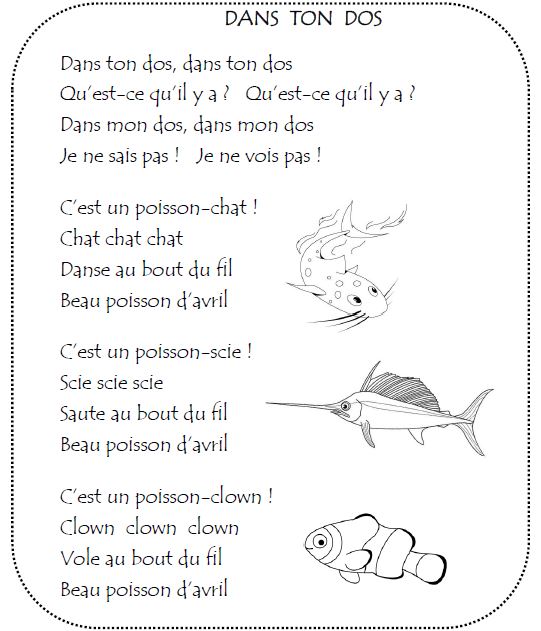 DANS TON DOS

Dans ton dos, dans ton dos
Qu'est-ce qu'il y a ? Qu'est-ce qu'il y a ?
Dans mon dos, dans mon dos
Je ne sais pas ! Je ne vois pas !

C'est un poisson-chat !
Chat chat chat
Danse au bout du fil
Beau poisson d'avril

C'est un poisson-scie !
Scie scie scie
Saute au bout du fil
Beau poisson d'avril

C'est un poisson-clown !
Clown clown clown
Vole au bout du fil
Beau poisson d'avril